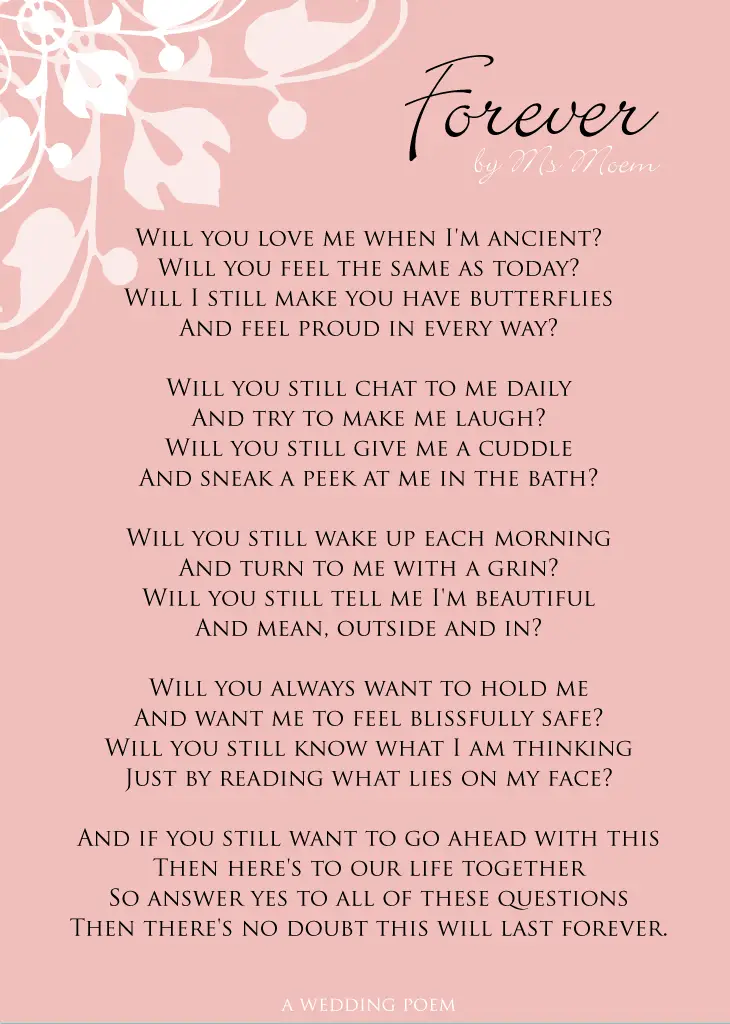 Forever
by Ms Moem

Will you love me when I'm ancient?
Will you feel the same as today?
Will I still make you have butterflies
And feel proud in every way?

Will you still chat to me daily
And try to make me laugh?
Will you still give me a cuddle
And sneak a peek at me in the bath?

Will you still wake up each morning
And turn to me with a grin?
Will you still tell me I'm beautiful
And mean, outside and in?

Will you always want to hold me
And want me to feel blissfully safe?
Will you still know what I am thinking
Just by reading what lies on my face?

And if you still want to go ahead with this
Then here's to our life together
So answer yes to all of these questions
Then there's no doubt this will last forever.

a wedding poem